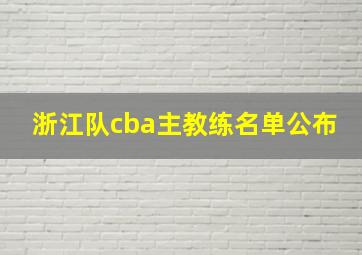 浙江队cba主教练名单公布